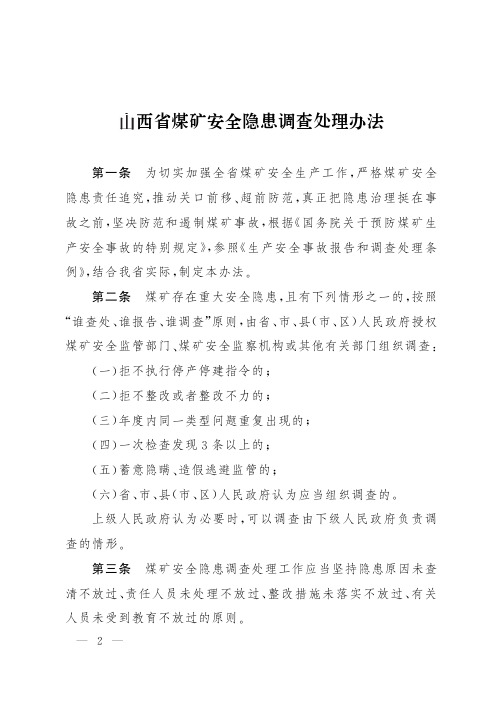 山西省煤矿安全隐患调查处理办法

第一条　为切实加强全省煤矿安全生产工作，严格煤矿安全隐患责任追究，推动关口前移、超前防范，真正把隐患治理挺在事故之前，坚决防范和遏制煤矿事故，根据《国务院关于预防煤矿生产安全事故的特别规定》，参照《生产安全事故报告和调查处理条例》，结合我省实际，制定本办法。

第二条　煤矿存在重大安全隐患，且有下列情形之一的，按照“谁查处、谁报告、谁调查”原则，由省、市、县（市、区）人民政府授权煤矿安全监管部门、煤矿安全监察机构或其他有关部门组织调查：

（一）拒不执行停产停建指令的；

（二）拒不整改或者整改不力的；

（三）年度内同一类型问题重复出现的；

（四）一次检查发现3条以上的；

（五）蓄意隐瞒、造假逃避监管的；

（六）省、市、县（市、区）人民政府认为应当组织调查的。

上级人民政府认为必要时，可以调查由下级人民政府负责调查的情形。

第三条　煤矿安全隐患调查处理工作应当坚持隐患原因未查清不放过、责任人员未处理不放过、整改措施未落实不放过、有关人员未受到教育不放过的原则。

— 2 —